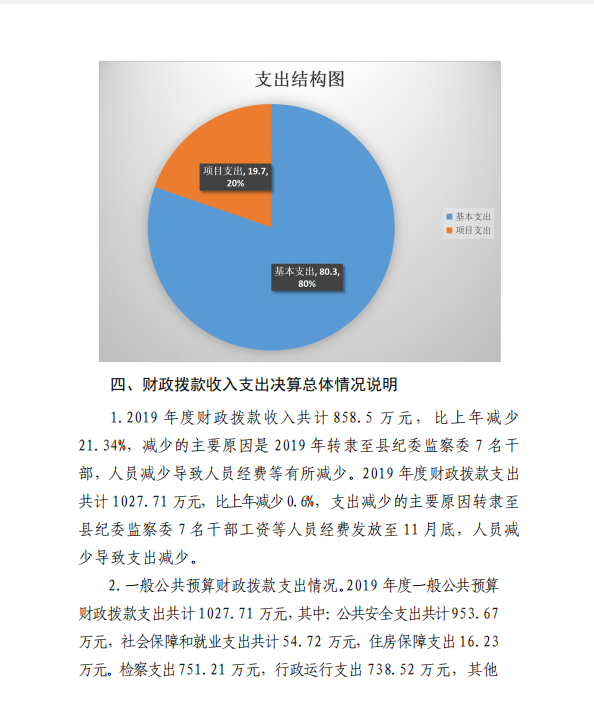 支出结构图

项目支出, 19.7, 20%

基本支出, 80.3, 80%

基本支出
项目支出

四、财政拨款收入支出决算总体情况说明

1.2019 年度财政拨款收入共计 858.5 万元，比上年减少 21.34%，减少的主要原因是 2019 年转隶至县纪委监察委 7 名干部，人员减少导致人员经费等有所减少。2019 年度财政拨款支出共计 1027.71 万元，比上年减少 0.6%，支出减少的主要原因转隶至县纪委监察委 7 名干部工资等人员经费发放至 11 月底，人员减少导致支出减少。

2.一般公共预算财政拨款支出情况。2019 年度一般公共预算财政拨款支出共计 1027.71 万元，其中：公共安全支出共计 953.67 万元，社会保障和就业支出共计 54.72 万元，住房保障支出 16.23 万元。检察支出 751.21 万元，行政运行支出 738.52 万元，其他